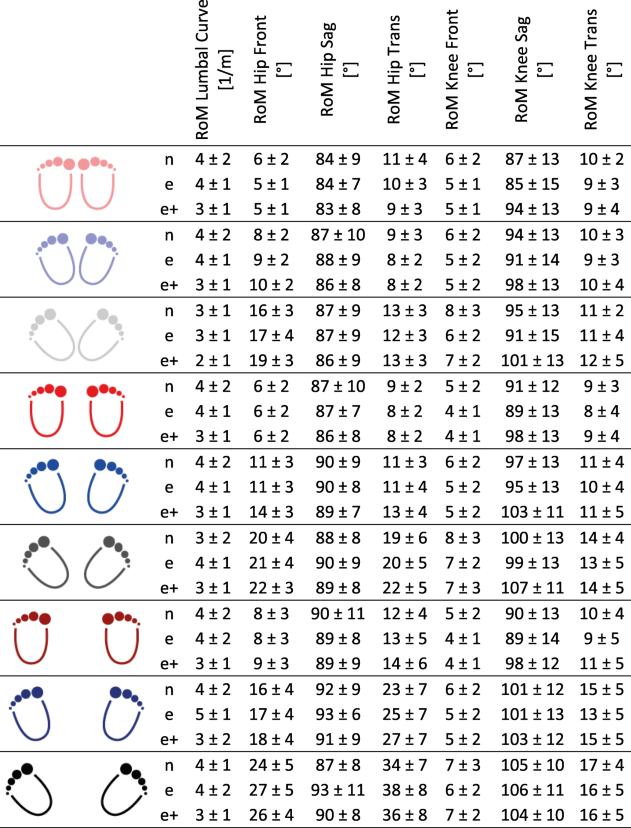 | | | RoM Lumbal Curve [1/m] | RoM Hip Front [°] | RoM Hip Sag [°] | RoM Hip Trans [°] | RoM Knee Front [°] | RoM Knee Sag [°] | RoM Knee Trans [°] |
|---|---|---|---|---|---|---|---|---|
| | n | 4 ± 2 | 6 ± 2 | 84 ± 9 | 11 ± 4 | 6 ± 2 | 87 ± 13 | 10 ± 2 |
| | e | 4 ± 1 | 5 ± 1 | 84 ± 7 | 10 ± 3 | 5 ± 1 | 85 ± 15 | 9 ± 3 |
| | e+ | 3 ± 1 | 5 ± 1 | 83 ± 8 | 9 ± 3 | 5 ± 1 | 94 ± 13 | 9 ± 4 |
| | n | 4 ± 2 | 8 ± 2 | 87 ± 10 | 9 ± 3 | 6 ± 2 | 94 ± 13 | 10 ± 3 |
| | e | 4 ± 1 | 9 ± 2 | 88 ± 9 | 8 ± 2 | 5 ± 2 | 91 ± 14 | 9 ± 3 |
| | e+ | 3 ± 1 | 10 ± 2 | 86 ± 8 | 8 ± 2 | 5 ± 2 | 98 ± 13 | 10 ± 4 |
| | n | 3 ± 1 | 16 ± 3 | 87 ± 9 | 13 ± 3 | 8 ± 3 | 95 ± 13 | 11 ± 2 |
| | e | 3 ± 1 | 17 ± 4 | 87 ± 9 | 12 ± 3 | 6 ± 2 | 91 ± 15 | 11 ± 4 |
| | e+ | 2 ± 1 | 19 ± 3 | 86 ± 9 | 13 ± 3 | 7 ± 2 | 101 ± 13 | 12 ± 5 |
| | n | 4 ± 2 | 6 ± 2 | 87 ± 10 | 9 ± 2 | 5 ± 2 | 91 ± 12 | 9 ± 3 |
| | e | 4 ± 1 | 6 ± 2 | 87 ± 7 | 8 ± 2 | 4 ± 1 | 89 ± 13 | 8 ± 4 |
| | e+ | 3 ± 1 | 6 ± 2 | 86 ± 8 | 8 ± 2 | 4 ± 1 | 98 ± 13 | 9 ± 4 |
| | n | 4 ± 2 | 11 ± 3 | 90 ± 9 | 11 ± 3 | 6 ± 2 | 97 ± 13 | 11 ± 4 |
| | e | 4 ± 1 | 11 ± 3 | 90 ± 8 | 11 ± 4 | 5 ± 2 | 95 ± 13 | 10 ± 4 |
| | e+ | 3 ± 1 | 14 ± 3 | 89 ± 7 | 13 ± 4 | 5 ± 2 | 103 ± 11 | 11 ± 5 |
| | n | 3 ± 2 | 20 ± 4 | 88 ± 8 | 19 ± 6 | 8 ± 3 | 100 ± 13 | 14 ± 4 |
| | e | 4 ± 1 | 21 ± 4 | 90 ± 9 | 20 ± 5 | 7 ± 2 | 99 ± 13 | 13 ± 5 |
| | e+ | 3 ± 1 | 22 ± 3 | 89 ± 8 | 22 ± 5 | 7 ± 3 | 107 ± 11 | 14 ± 5 |
| | n | 4 ± 2 | 8 ± 3 | 90 ± 11 | 12 ± 4 | 5 ± 2 | 90 ± 13 | 10 ± 4 |
| | e | 4 ± 2 | 8 ± 3 | 89 ± 8 | 13 ± 5 | 4 ± 1 | 89 ± 14 | 9 ± 5 |
| | e+ | 3 ± 1 | 9 ± 3 | 89 ± 9 | 14 ± 6 | 4 ± 1 | 98 ± 12 | 11 ± 5 |
| | n | 4 ± 2 | 16 ± 4 | 92 ± 9 | 23 ± 7 | 6 ± 2 | 101 ± 12 | 15 ± 5 |
| | e | 5 ± 1 | 17 ± 4 | 93 ± 6 | 25 ± 7 | 5 ± 2 | 101 ± 13 | 13 ± 5 |
| | e+ | 3 ± 2 | 18 ± 4 | 91 ± 9 | 27 ± 7 | 5 ± 2 | 103 ± 12 | 15 ± 5 |
| | n | 4 ± 1 | 24 ± 5 | 87 ± 8 | 34 ± 7 | 7 ± 3 | 105 ± 10 | 17 ± 4 |
| | e | 4 ± 2 | 27 ± 5 | 93 ± 11 | 38 ± 8 | 6 ± 2 | 106 ± 11 | 16 ± 5 |
| | e+ | 3 ± 1 | 26 ± 4 | 90 ± 8 | 36 ± 8 | 7 ± 2 | 104 ± 10 | 16 ± 5 |